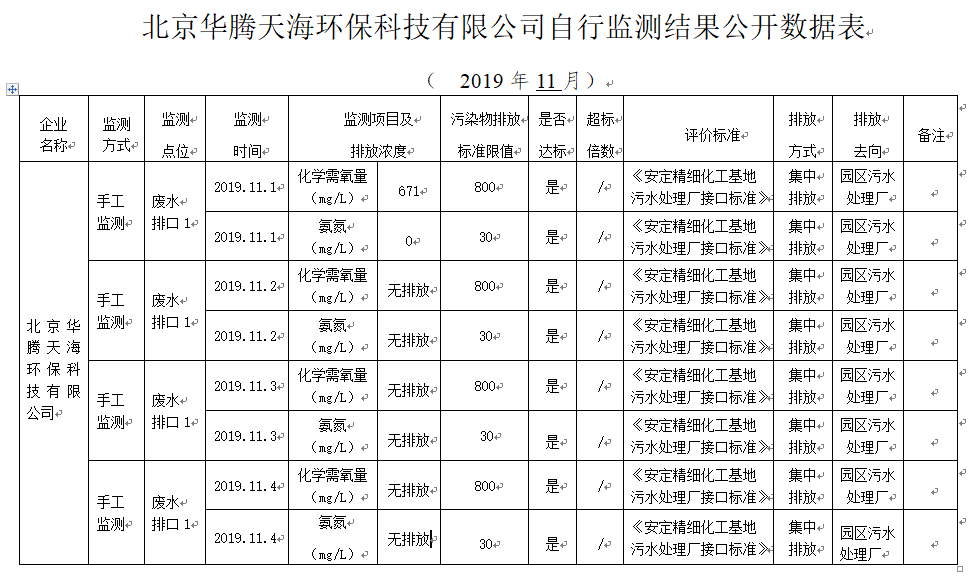 北京华腾天海环保科技有限公司自行监测结果公开数据表

（ 2019 年 11 月）

| 企业名称 | 监测方式 | 监测点位 | 监测时间 | 监测项目及排放浓度 | | 污染物排放标准限值 | 是否达标 | 超标倍数 | 评价标准 | 排放方式 | 排放去向 | 备注 |
|---|---|---|---|---|---|---|---|---|---|---|---|---|
| 北京华腾天海环保科技有限公司 | 手工监测 | 废水排口 1 | 2019.11.1 | 化学需氧量（mg/L） | 671 | 800 | 是 | / | 《安定精细化工基地污水处理厂接口标准》 | 集中排放 | 园区污水处理厂 | |
| | | | 2019.11.1 | 氨氮（mg/L） | 0 | 30 | 是 | / | 《安定精细化工基地污水处理厂接口标准》 | 集中排放 | 园区污水处理厂 | |
| | 手工监测 | 废水排口 1 | 2019.11.2 | 化学需氧量（mg/L） | 无排放 | 800 | 是 | / | 《安定精细化工基地污水处理厂接口标准》 | 集中排放 | 园区污水处理厂 | |
| | | | 2019.11.2 | 氨氮（mg/L） | 无排放 | 30 | 是 | / | 《安定精细化工基地污水处理厂接口标准》 | 集中排放 | 园区污水处理厂 | |
| | 手工监测 | 废水排口 1 | 2019.11.3 | 化学需氧量（mg/L） | 无排放 | 800 | 是 | / | 《安定精细化工基地污水处理厂接口标准》 | 集中排放 | 园区污水处理厂 | |
| | | | 2019.11.3 | 氨氮（mg/L） | 无排放 | 30 | 是 | / | 《安定精细化工基地污水处理厂接口标准》 | 集中排放 | 园区污水处理厂 | |
| | 手工监测 | 废水排口 1 | 2019.11.4 | 化学需氧量（mg/L） | 无排放 | 800 | 是 | / | 《安定精细化工基地污水处理厂接口标准》 | 集中排放 | 园区污水处理厂 | |
| | | | 2019.11.4 | 氨氮（mg/L） | 无排放 | 30 | 是 | / | 《安定精细化工基地污水处理厂接口标准》 | 集中排放 | 园区污水处理厂 | |